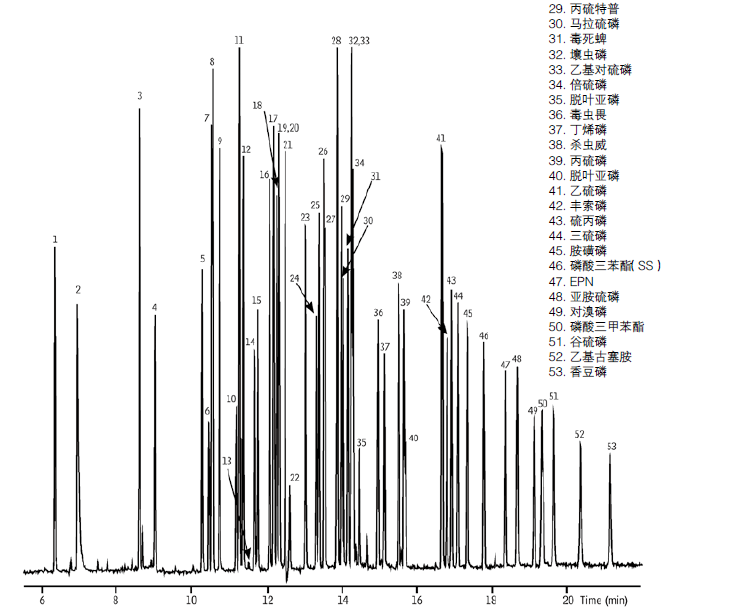 29. 丙硫特普
30. 马拉硫磷
31. 毒死蜱
32. 壤虫磷
33. 乙基对硫磷
34. 倍硫磷
35. 脱叶亚磷
36. 毒虫畏
37. 丁烯磷
38. 杀虫威
39. 丙硫磷
40. 脱叶亚磷
41. 乙硫磷
42. 丰索磷
43. 硫丙磷
44. 三硫磷
45. 胺磺磷
46. 磷酸三苯酯( SS )
47. EPN
48. 亚胺硫磷
49. 对溴磷
50. 磷酸三甲苯酯
51. 谷硫磷
52. 乙基古塞胺
53. 香豆磷

1 2 3 4 5 6 7 8 9 10 11 12 13 14 15 16 17 18 19,20 21 22 23 24 25 26 27 28 29 30 31 32,33 34 35 36 37 38 39 40 41 42 43 44 45 46 47 48 49 50 51 52 53

6 8 10 12 14 16 18 20 Time (min)